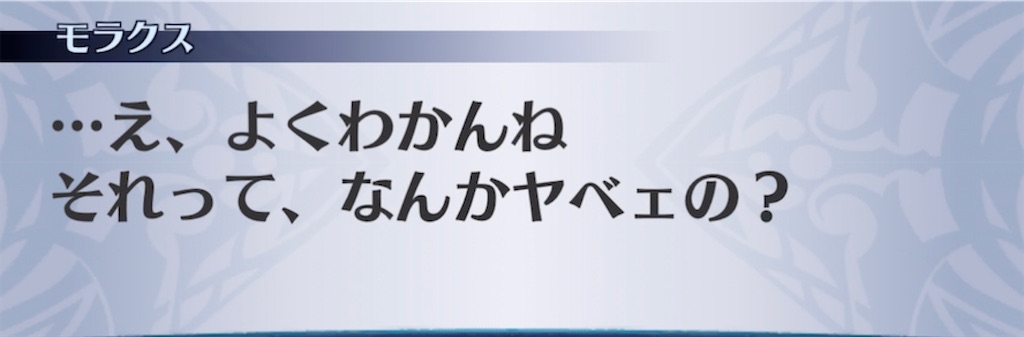 モラクス

…え、よくわかんね
それって、なんかヤベェの？